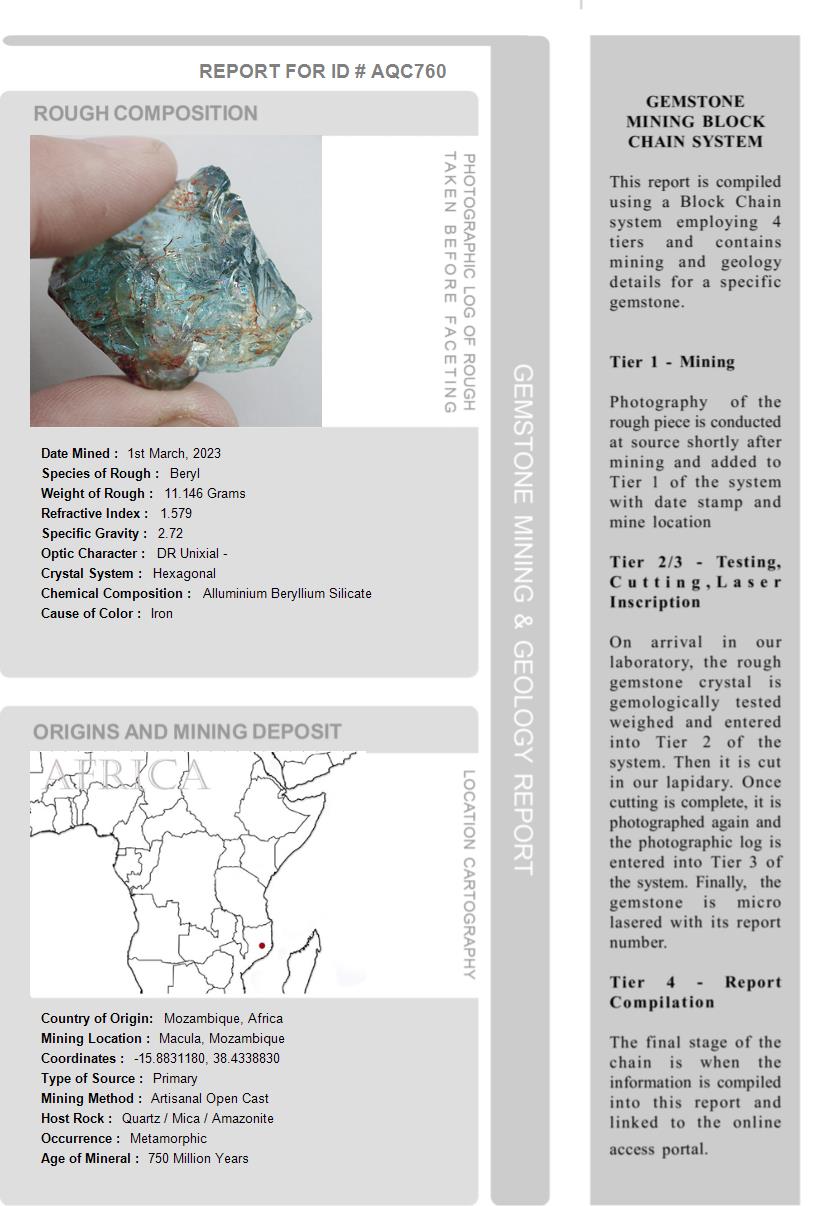 REPORT FOR ID # AQC760

ROUGH COMPOSITION

PHOTOGRAPHIC LOG OF ROUGH TAKEN BEFORE FACETING

Date Mined : 1st March, 2023
Species of Rough : Beryl
Weight of Rough : 11.146 Grams
Refractive Index : 1.579
Specific Gravity : 2.72
Optic Character : DR Unixial -
Crystal System : Hexagonal
Chemical Composition : Alluminium Beryllium Silicate
Cause of Color : Iron

ORIGINS AND MINING DEPOSIT

AFRICA

LOCATION CARTOGRAPHY

Country of Origin: Mozambique, Africa
Mining Location : Macula, Mozambique
Coordinates : -15.8831180, 38.4338830
Type of Source : Primary
Mining Method : Artisanal Open Cast
Host Rock : Quartz / Mica / Amazonite
Occurrence : Metamorphic
Age of Mineral : 750 Million Years

GEMSTONE MINING & GEOLOGY REPORT

GEMSTONE MINING BLOCK CHAIN SYSTEM

This report is compiled using a Block Chain system employing 4 tiers and contains mining and geology details for a specific gemstone.

Tier 1 - Mining

Photography of the rough piece is conducted at source shortly after mining and added to Tier 1 of the system with date stamp and mine location

Tier 2/3 - Testing, Cutting, Laser Inscription

On arrival in our laboratory, the rough gemstone crystal is gemologically tested weighed and entered into Tier 2 of the system. Then it is cut in our lapidary. Once cutting is complete, it is photographed again and the photographic log is entered into Tier 3 of the system. Finally, the gemstone is micro lasered with its report number.

Tier 4 - Report Compilation

The final stage of the chain is when the information is compiled into this report and linked to the online access portal.